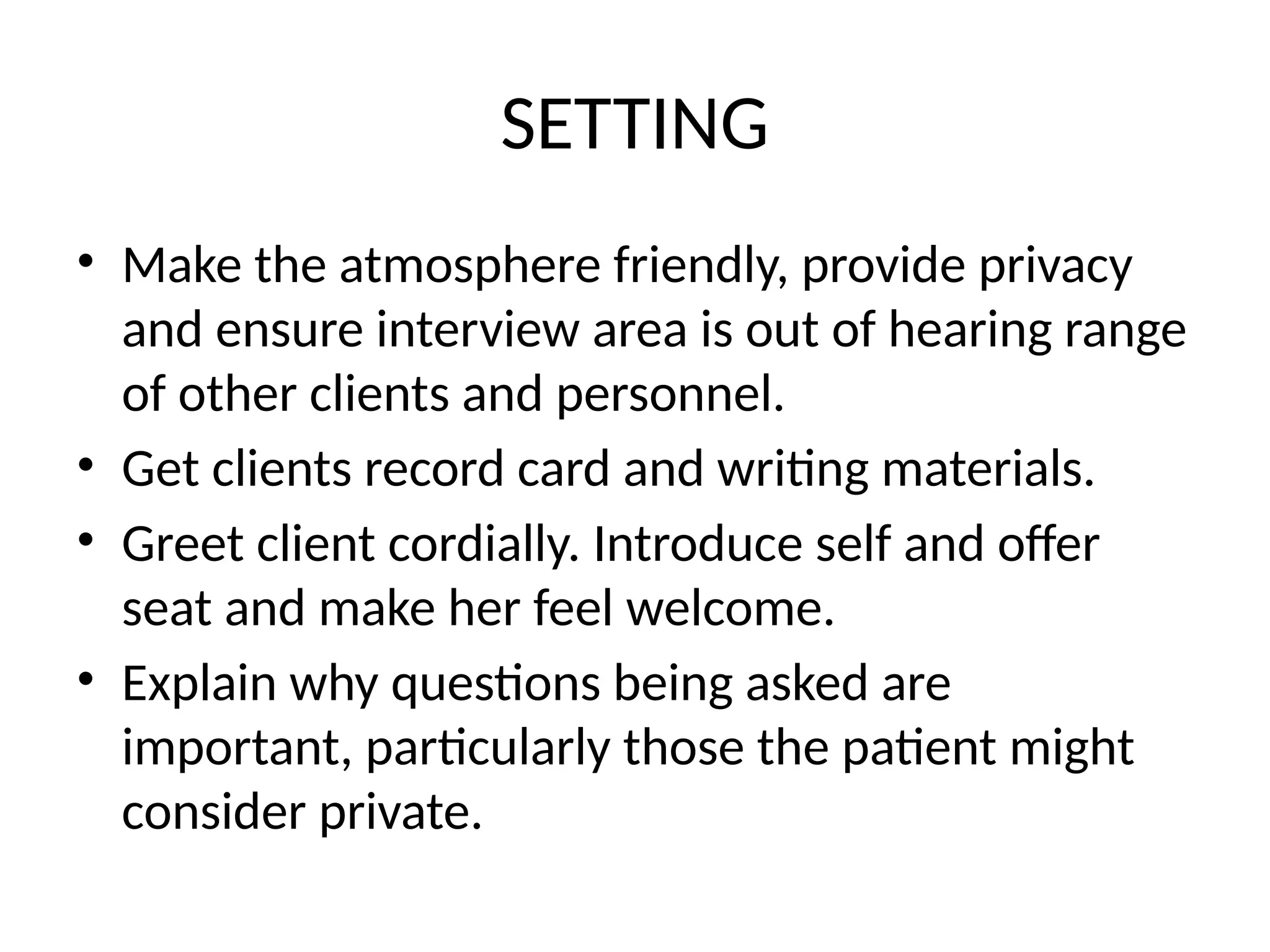 SETTING

• Make the atmosphere friendly, provide privacy and ensure interview area is out of hearing range of other clients and personnel.
• Get clients record card and writing materials.
• Greet client cordially. Introduce self and offer seat and make her feel welcome.
• Explain why questions being asked are important, particularly those the patient might consider private.